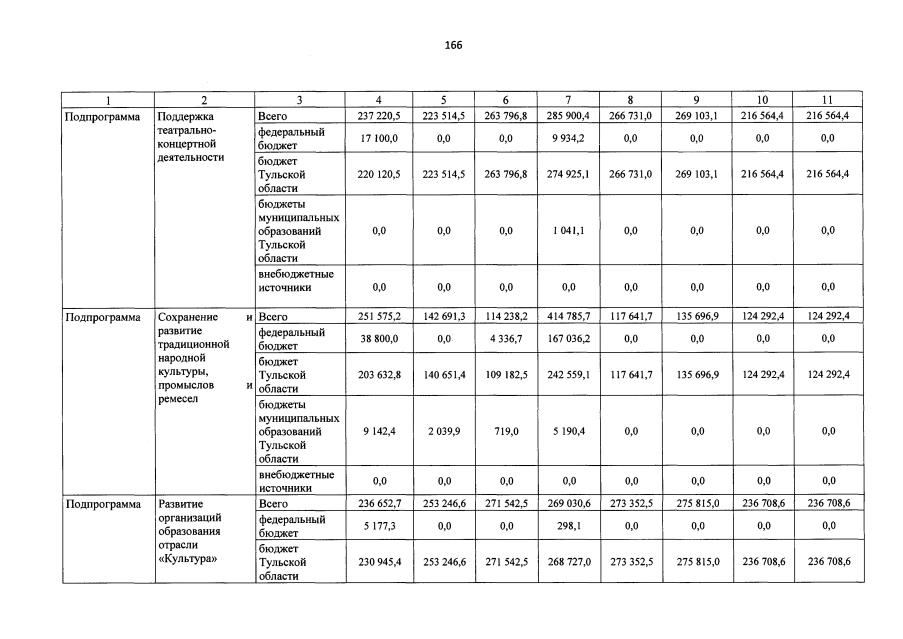 166

| 1 | 2 | 3 | 4 | 5 | 6 | 7 | 8 | 9 | 10 | 11 |
|---|---|---|---|---|---|---|---|---|---|---|
| Подпрограмма | Поддержка театрально-концертной деятельности | Всего | 237 220,5 | 223 514,5 | 263 796,8 | 285 900,4 | 266 731,0 | 269 103,1 | 216 564,4 | 216 564,4 |
| | | федеральный бюджет | 17 100,0 | 0,0 | 0,0 | 9 934,2 | 0,0 | 0,0 | 0,0 | 0,0 |
| | | бюджет Тульской области | 220 120,5 | 223 514,5 | 263 796,8 | 274 925,1 | 266 731,0 | 269 103,1 | 216 564,4 | 216 564,4 |
| | | бюджеты муниципальных образований Тульской области | 0,0 | 0,0 | 0,0 | 1 041,1 | 0,0 | 0,0 | 0,0 | 0,0 |
| | | внебюджетные источники | 0,0 | 0,0 | 0,0 | 0,0 | 0,0 | 0,0 | 0,0 | 0,0 |
| Подпрограмма | Сохранение и развитие традиционной народной культуры, промыслов и ремесел | Всего | 251 575,2 | 142 691,3 | 114 238,2 | 414 785,7 | 117 641,7 | 135 696,9 | 124 292,4 | 124 292,4 |
| | | федеральный бюджет | 38 800,0 | 0,0 | 4 336,7 | 167 036,2 | 0,0 | 0,0 | 0,0 | 0,0 |
| | | бюджет Тульской области | 203 632,8 | 140 651,4 | 109 182,5 | 242 559,1 | 117 641,7 | 135 696,9 | 124 292,4 | 124 292,4 |
| | | бюджеты муниципальных образований Тульской области | 9 142,4 | 2 039,9 | 719,0 | 5 190,4 | 0,0 | 0,0 | 0,0 | 0,0 |
| | | внебюджетные источники | 0,0 | 0,0 | 0,0 | 0,0 | 0,0 | 0,0 | 0,0 | 0,0 |
| Подпрограмма | Развитие организаций образования отрасли «Культура» | Всего | 236 652,7 | 253 246,6 | 271 542,5 | 269 030,6 | 273 352,5 | 275 815,0 | 236 708,6 | 236 708,6 |
| | | федеральный бюджет | 5 177,3 | 0,0 | 0,0 | 298,1 | 0,0 | 0,0 | 0,0 | 0,0 |
| | | бюджет Тульской области | 230 945,4 | 253 246,6 | 271 542,5 | 268 727,0 | 273 352,5 | 275 815,0 | 236 708,6 | 236 708,6 |